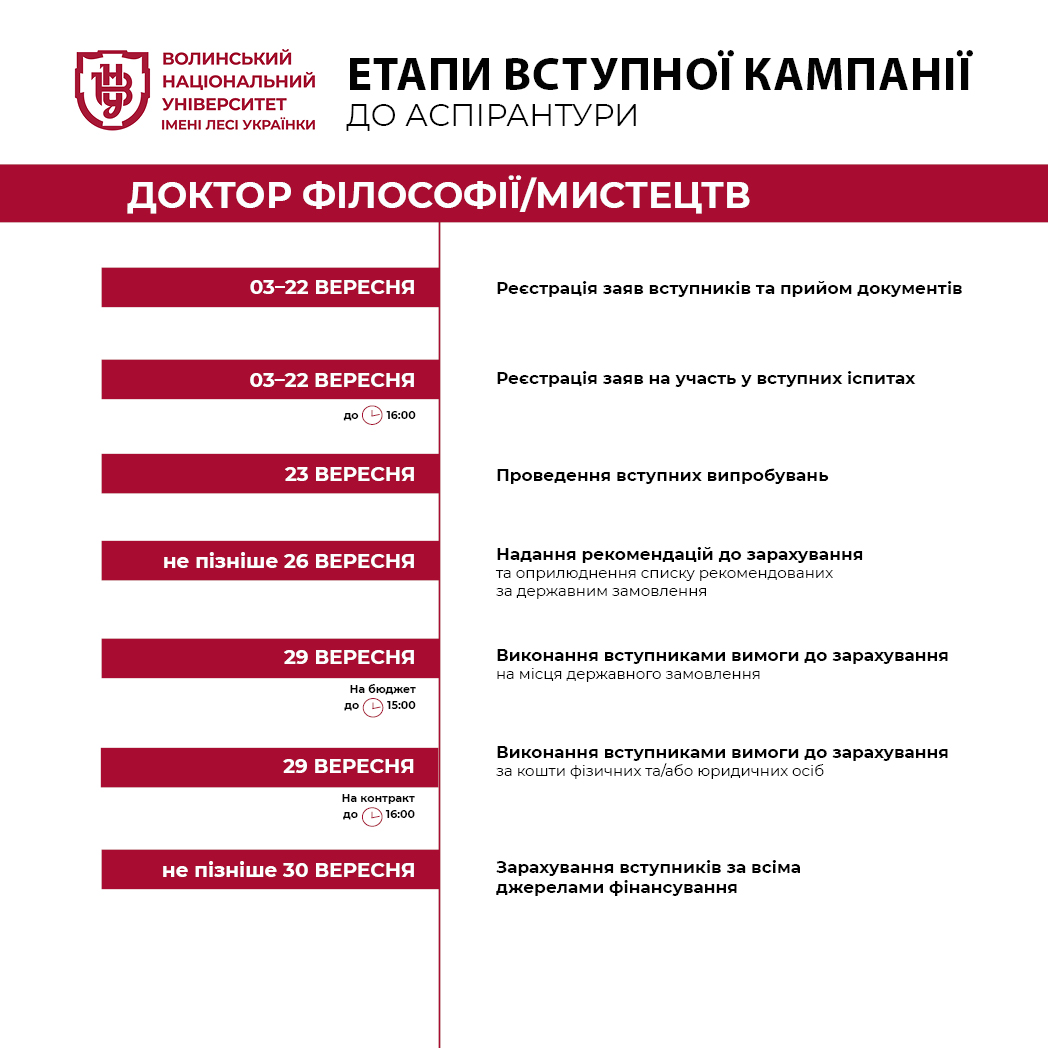 ВОЛИНСЬКИЙ НАЦІОНАЛЬНИЙ УНІВЕРСИТЕТ ІМЕНІ ЛЕСІ УКРАЇНКИ

ЕТАПИ ВСТУПНОЇ КАМПАНІЇ
ДО АСПІРАНТУРИ

ДОКТОР ФІЛОСОФІЇ/МИСТЕЦТВ

03–22 ВЕРЕСНЯ
Реєстрація заяв вступників та прийом документів

03–22 ВЕРЕСНЯ
до 16:00
Реєстрація заяв на участь у вступних іспитах

23 ВЕРЕСНЯ
Проведення вступних випробувань

не пізніше 26 ВЕРЕСНЯ
Надання рекомендацій до зарахування та оприлюднення списку рекомендованих за державним замовлення

29 ВЕРЕСНЯ
На бюджет до 15:00
Виконання вступниками вимоги до зарахування на місця державного замовлення

29 ВЕРЕСНЯ
На контракт до 16:00
Виконання вступниками вимоги до зарахування за кошти фізичних та/або юридичних осіб

не пізніше 30 ВЕРЕСНЯ
Зарахування вступників за всіма джерелами фінансування